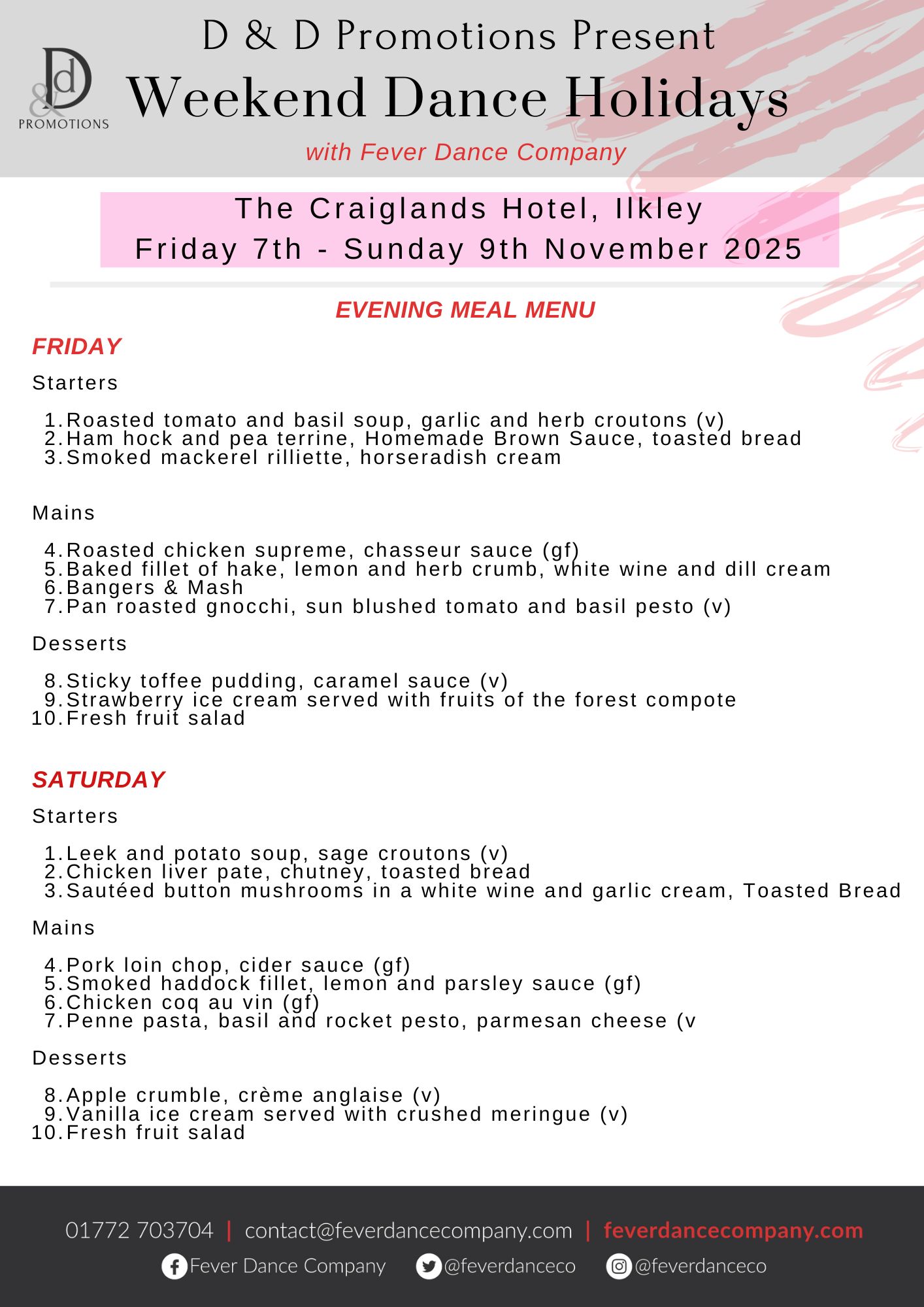 D & D PROMOTIONS

D & D Promotions Present
Weekend Dance Holidays
with Fever Dance Company

The Craiglands Hotel, Ilkley
Friday 7th - Sunday 9th November 2025

EVENING MEAL MENU

FRIDAY

Starters

1. Roasted tomato and basil soup, garlic and herb croutons (v)
2. Ham hock and pea terrine, Homemade Brown Sauce, toasted bread
3. Smoked mackerel rilliette, horseradish cream

Mains

4. Roasted chicken supreme, chasseur sauce (gf)
5. Baked fillet of hake, lemon and herb crumb, white wine and dill cream
6. Bangers & Mash
7. Pan roasted gnocchi, sun blushed tomato and basil pesto (v)

Desserts

8. Sticky toffee pudding, caramel sauce (v)
9. Strawberry ice cream served with fruits of the forest compote
10. Fresh fruit salad

SATURDAY

Starters

1. Leek and potato soup, sage croutons (v)
2. Chicken liver pate, chutney, toasted bread
3. Sautéed button mushrooms in a white wine and garlic cream, Toasted Bread

Mains

4. Pork loin chop, cider sauce (gf)
5. Smoked haddock fillet, lemon and parsley sauce (gf)
6. Chicken coq au vin (gf)
7. Penne pasta, basil and rocket pesto, parmesan cheese (v

Desserts

8. Apple crumble, crème anglaise (v)
9. Vanilla ice cream served with crushed meringue (v)
10. Fresh fruit salad

01772 703704 | contact@feverdancecompany.com | feverdancecompany.com
Fever Dance Company @feverdanceco @feverdanceco